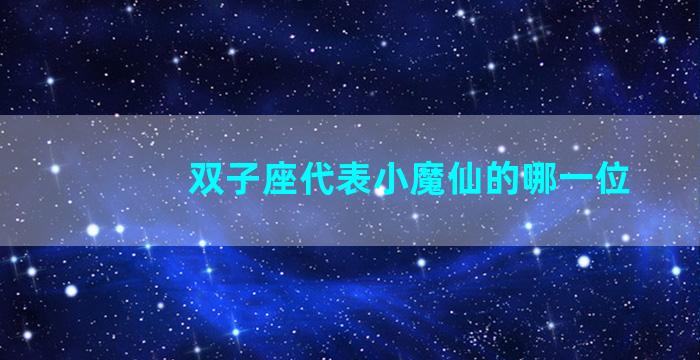 双子座代表小魔仙的哪一位